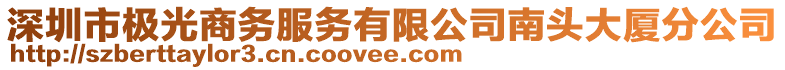 深圳市极光商务服务有限公司南头大厦分公司
http://szberttaylor3.cn.coovee.com